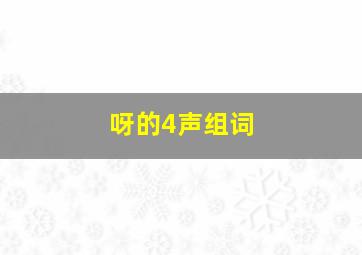 呀的4声组词